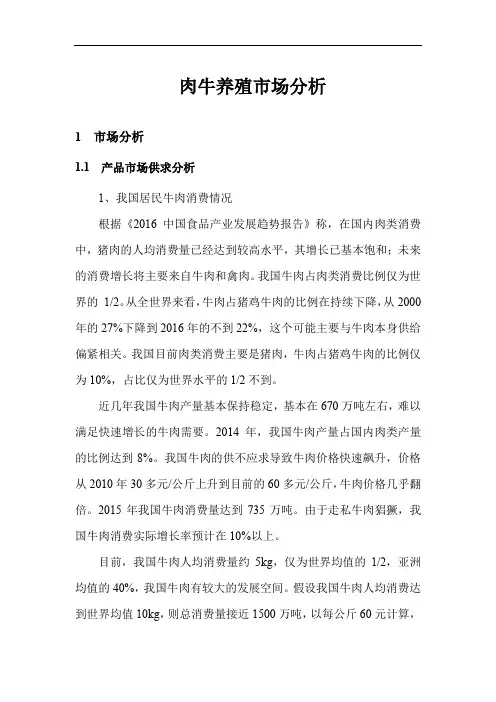 肉牛养殖市场分析

1 市场分析

1.1 产品市场供求分析

1、我国居民牛肉消费情况

根据《2016 中国食品产业发展趋势报告》称，在国内肉类消费中，猪肉的人均消费量已经达到较高水平，其增长已基本饱和；未来的消费增长将主要来自牛肉和禽肉。我国牛肉占肉类消费比例仅为世界的 1/2。从全世界来看，牛肉占猪鸡牛肉的比例在持续下降，从 2000 年的 27%下降到 2016 年的不到 22%，这个可能主要与牛肉本身供给偏紧相关。我国目前肉类消费主要是猪肉，牛肉占猪鸡牛肉的比例仅为 10%，占比仅为世界水平的 1/2 不到。

近几年我国牛肉产量基本保持稳定，基本在 670 万吨左右，难以满足快速增长的牛肉需要。2014 年，我国牛肉产量占国内肉类产量的比例达到 8%。我国牛肉的供不应求导致牛肉价格快速飙升，价格从 2010 年 30 多元/公斤上升到目前的 60 多元/公斤，牛肉价格几乎翻倍。2015 年我国牛肉消费量达到 735 万吨。由于走私牛肉猖獗，我国牛肉消费实际增长率预计在 10%以上。

目前，我国牛肉人均消费量约 5kg，仅为世界均值的 1/2，亚洲均值的 40%，我国牛肉有较大的发展空间。假设我国牛肉人均消费达到世界均值 10kg，则总消费量接近 1500 万吨，以每公斤 60 元计算，